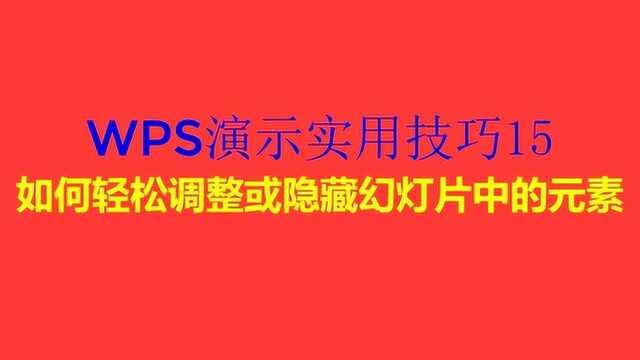 WPS演示实用技巧15
如何轻松调整或隐藏幻灯片中的元素